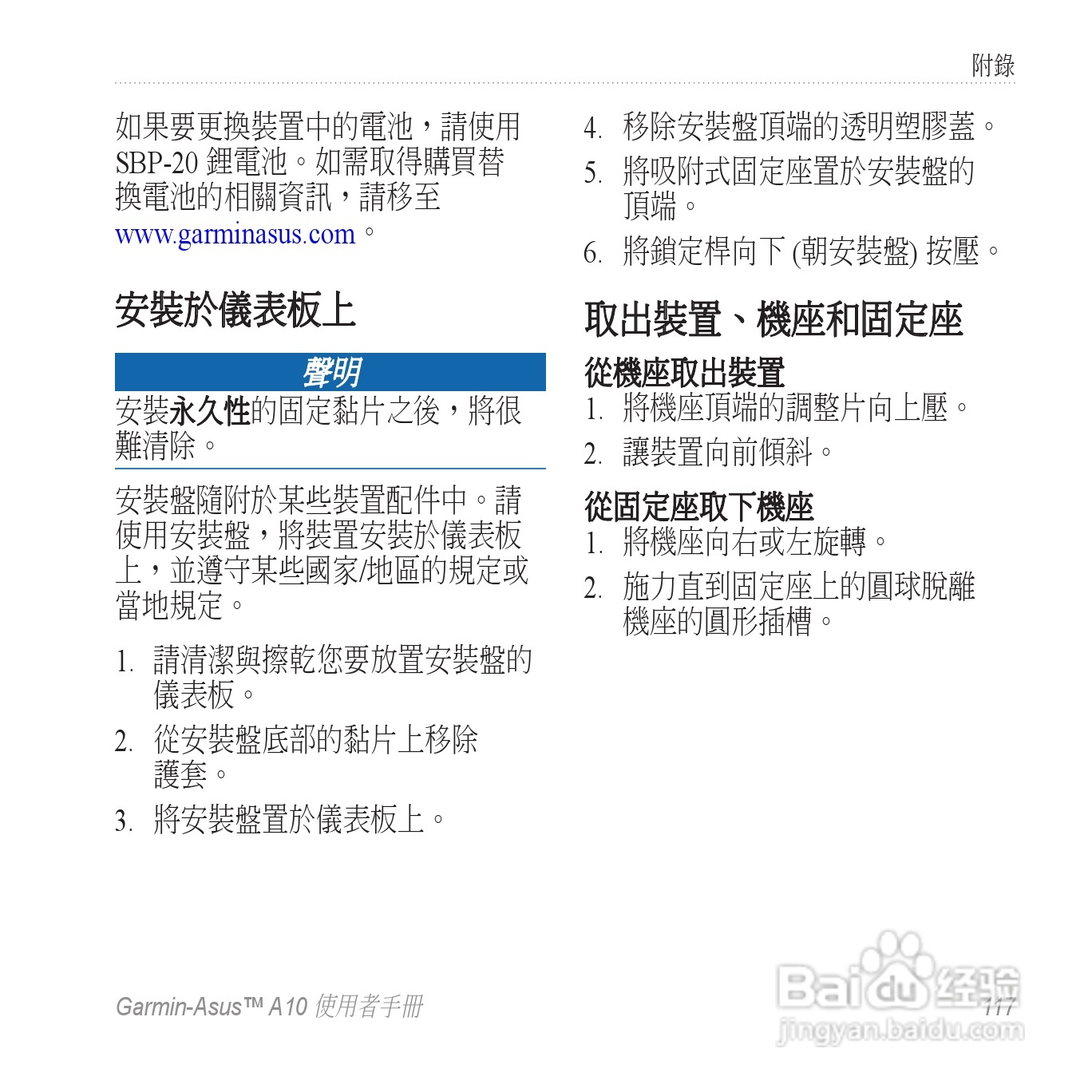 附錄

如果要更換裝置中的電池，請使用 SBP-20 鋰電池。如需取得購買替換電池的相關資訊，請移至 www.garminasus.com。

安裝於儀表板上

聲明

安裝永久性的固定黏片之後，將很難清除。

安裝盤隨附於某些裝置配件中。請使用安裝盤，將裝置安裝於儀表板上，並遵守某些國家/地區的規定或當地規定。

1. 請清潔與擦乾您要放置安裝盤的儀表板。
2. 從安裝盤底部的黏片上移除護套。
3. 將安裝盤置於儀表板上。
4. 移除安裝盤頂端的透明塑膠蓋。
5. 將吸附式固定座置於安裝盤的頂端。
6. 將鎖定桿向下 (朝安裝盤) 按壓。

取出裝置、機座和固定座

從機座取出裝置

1. 將機座頂端的調整片向上壓。
2. 讓裝置向前傾斜。

從固定座取下機座

1. 將機座向右或左旋轉。
2. 施力直到固定座上的圓球脫離機座的圓形插槽。

Garmin-Asus™ A10 使用者手冊

117

Baidu 经验
jingyan.baidu.com